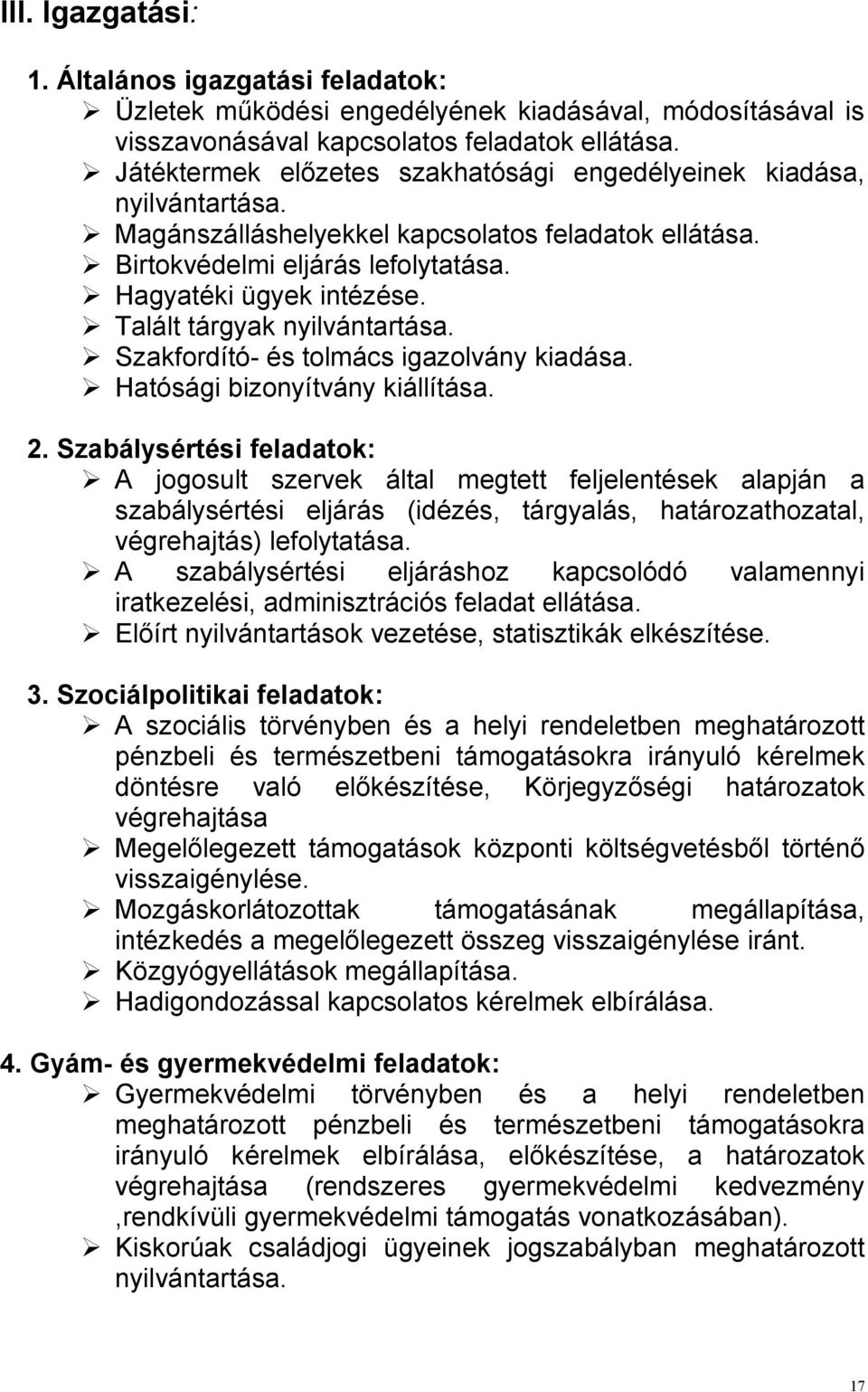 III. Igazgatási:

1. Általános igazgatási feladatok:
➢ Üzletek működési engedélyének kiadásával, módosításával is visszavonásával kapcsolatos feladatok ellátása.
➢ Játéktermek előzetes szakhatósági engedélyeinek kiadása, nyilvántartása.
➢ Magánszálláshelyekkel kapcsolatos feladatok ellátása.
➢ Birtokvédelmi eljárás lefolytatása.
➢ Hagyatéki ügyek intézése.
➢ Talált tárgyak nyilvántartása.
➢ Szakfordító- és tolmács igazolvány kiadása.
➢ Hatósági bizonyítvány kiállítása.

2. Szabálysértési feladatok:
➢ A jogosult szervek által megtett feljelentések alapján a szabálysértési eljárás (idézés, tárgyalás, határozathozatal, végrehajtás) lefolytatása.
➢ A szabálysértési eljáráshoz kapcsolódó valamennyi iratkezelési, adminisztrációs feladat ellátása.
➢ Előírt nyilvántartások vezetése, statisztikák elkészítése.

3. Szociálpolitikai feladatok:
➢ A szociális törvényben és a helyi rendeletben meghatározott pénzbeli és természetbeni támogatásokra irányuló kérelmek döntésre való előkészítése, Körjegyzőségi határozatok végrehajtása
➢ Megelőlegezett támogatások központi költségvetésből történő visszaigénylése.
➢ Mozgáskorlátozottak támogatásának megállapítása, intézkedés a megelőlegezett összeg visszaigénylése iránt.
➢ Közgyógyellátások megállapítása.
➢ Hadigondozással kapcsolatos kérelmek elbírálása.

4. Gyám- és gyermekvédelmi feladatok:
➢ Gyermekvédelmi törvényben és a helyi rendeletben meghatározott pénzbeli és természetbeni támogatásokra irányuló kérelmek elbírálása, előkészítése, a határozatok végrehajtása (rendszeres gyermekvédelmi kedvezmény ,rendkívüli gyermekvédelmi támogatás vonatkozásában).
➢ Kiskorúak családjogi ügyeinek jogszabályban meghatározott nyilvántartása.

17